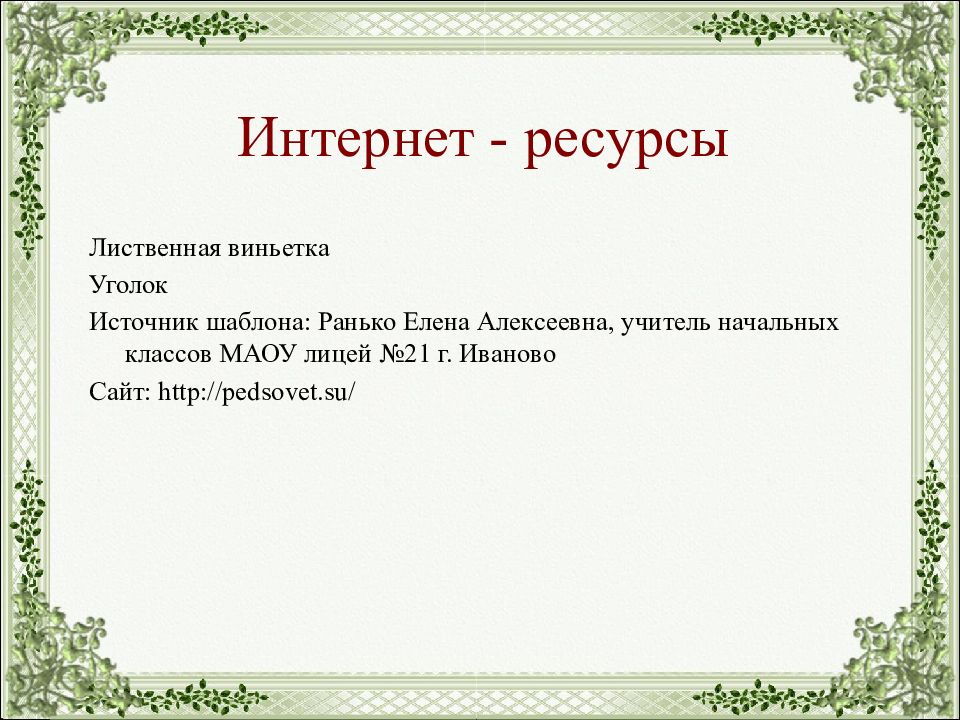 Интернет - ресурсы

Лиственная виньетка

Уголок

Источник шаблона: Ранько Елена Алексеевна, учитель начальных классов МАОУ лицей №21 г. Иваново

Сайт: http://pedsovet.su/